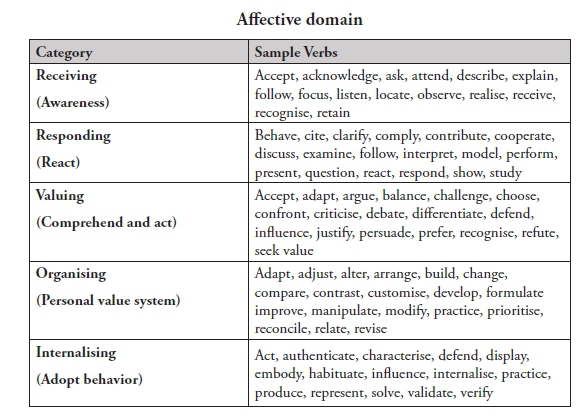 Affective domain

| Category | Sample Verbs |
|---|---|
| Receiving (Awareness) | Accept, acknowledge, ask, attend, describe, explain, follow, focus, listen, locate, observe, realise, receive, recognise, retain |
| Responding (React) | Behave, cite, clarify, comply, contribute, cooperate, discuss, examine, follow, interpret, model, perform, present, question, react, respond, show, study |
| Valuing (Comprehend and act) | Accept, adapt, argue, balance, challenge, choose, confront, criticise, debate, differentiate, defend, influence, justify, persuade, prefer, recognise, refute, seek value |
| Organising (Personal value system) | Adapt, adjust, alter, arrange, build, change, compare, contrast, customise, develop, formulate improve, manipulate, modify, practice, prioritise, reconcile, relate, revise |
| Internalising (Adopt behavior) | Act, authenticate, characterise, defend, display, embody, habituate, influence, internalise, practice, produce, represent, solve, validate, verify |